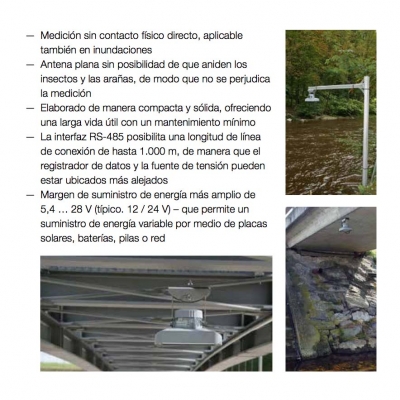 — Medición sin contacto físico directo, aplicable también en inundaciones
— Antena plana sin posibilidad de que aniden los insectos y las arañas, de modo que no se perjudica la medición
— Elaborado de manera compacta y sólida, ofreciendo una larga vida útil con un mantenimiento mínimo
— La interfaz RS-485 posibilita una longitud de línea de conexión de hasta 1.000 m, de manera que el registrador de datos y la fuente de tensión pueden estar ubicados más alejados
— Margen de suministro de energía más amplio de 5,4 … 28 V (típico. 12 / 24 V) – que permite un suministro de energía variable por medio de placas solares, baterías, pilas o red